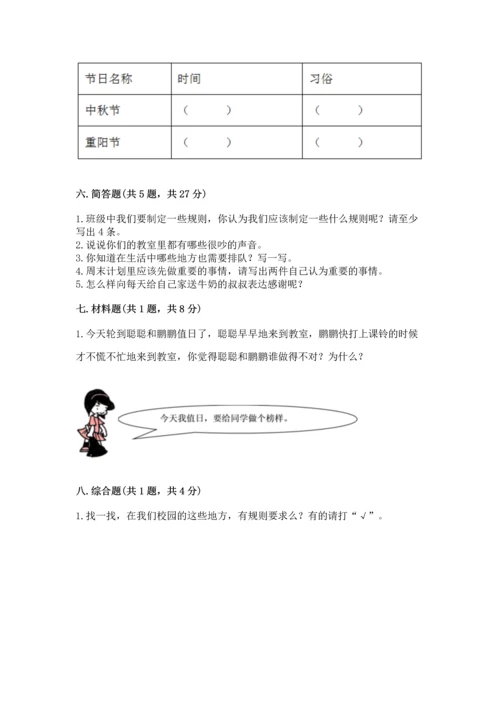 | 节日名称 | 时间 | 习俗 |
|---|---|---|
| 中秋节 | （　　） | （　　） |
| 重阳节 | （　　） | （　　） |

六. 简答题(共 5 题，共 27 分)

1. 班级中我们要制定一些规则，你认为我们应该制定一些什么规则呢？请至少写出 4 条。
2. 说说你们的教室里都有哪些很吵的声音。
3. 你知道在生活中哪些地方也需要排队？写一写。
4. 周末计划里应该先做重要的事情，请写出两件自己认为重要的事情。
5. 怎么样向每天给自己家送牛奶的叔叔表达感谢呢？

七. 材料题(共 1 题，共 8 分)

1. 今天轮到聪聪和鹏鹏值日了，聪聪早早地来到教室，鹏鹏快打上课铃的时候才不慌不忙地来到教室，你觉得聪聪和鹏鹏谁做得不对？为什么？

今天我值日，要给同学做个榜样。

八. 综合题(共 1 题，共 4 分)

1. 找一找，在我们校园的这些地方，有规则要求么？有的请打“√”。